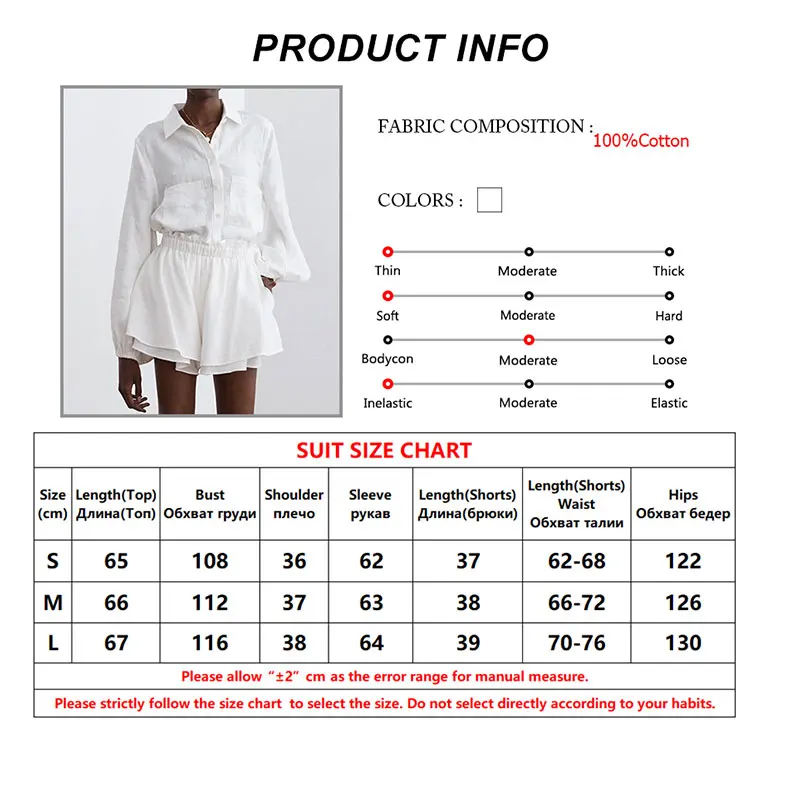 PRODUCT INFO

FABRIC COMPOSITION : 100%Cotton

COLORS :

Thin Moderate Thick

Soft Moderate Hard

Bodycon Moderate Loose

Inelastic Moderate Elastic

SUIT SIZE CHART

| Size (cm) | Length(Top) Длина(Топ) | Bust Обхват груди | Shoulder плечо | Sleeve рукав | Length(Shorts) Длина(брюки) | Length(Shorts) Waist Обхват талии | Hips Обхват бедер |
|---|---|---|---|---|---|---|---|
| S | 65 | 108 | 36 | 62 | 37 | 62-68 | 122 |
| M | 66 | 112 | 37 | 63 | 38 | 66-72 | 126 |
| L | 67 | 116 | 38 | 64 | 39 | 70-76 | 130 |

Please allow "±2" cm as the error range for manual measure.

Please strictly follow the size chart to select the size. Do not select directly according to your habits.